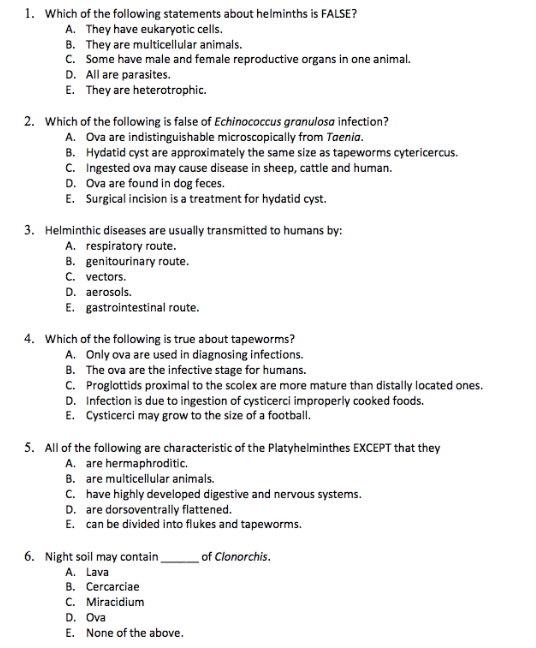 1. Which of the following statements about helminths is FALSE?
A. They have eukaryotic cells.
B. They are multicellular animals.
C. Some have male and female reproductive organs in one animal.
D. All are parasites.
E. They are heterotrophic.

2. Which of the following is false of Echinococcus granulosa infection?
A. Ova are indistinguishable microscopically from Taenia.
B. Hydatid cyst are approximately the same size as tapeworms cytericercus.
C. Ingested ova may cause disease in sheep, cattle and human.
D. Ova are found in dog feces.
E. Surgical incision is a treatment for hydatid cyst.

3. Helminthic diseases are usually transmitted to humans by:
A. respiratory route.
B. genitourinary route.
C. vectors.
D. aerosols.
E. gastrointestinal route.

4. Which of the following is true about tapeworms?
A. Only ova are used in diagnosing infections.
B. The ova are the infective stage for humans.
C. Proglottids proximal to the scolex are more mature than distally located ones.
D. Infection is due to ingestion of cysticerci improperly cooked foods.
E. Cysticerci may grow to the size of a football.

5. All of the following are characteristic of the Platyhelminthes EXCEPT that they
A. are hermaphroditic.
B. are multicellular animals.
C. have highly developed digestive and nervous systems.
D. are dorsoventrally flattened.
E. can be divided into flukes and tapeworms.

6. Night soil may contain ______ of Clonorchis.
A. Lava
B. Cercarciae
C. Miracidium
D. Ova
E. None of the above.